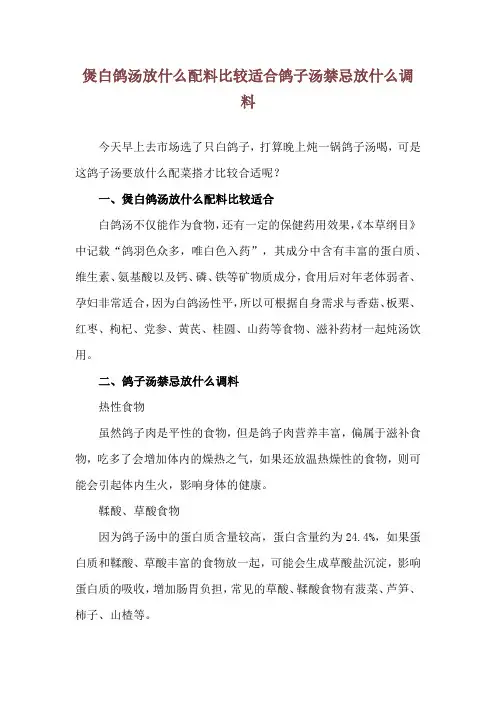 煲白鸽汤放什么配料比较适合鸽子汤禁忌放什么调料

今天早上去市场选了只白鸽子，打算晚上炖一锅鸽子汤喝，可是这鸽子汤要放什么配菜搭才比较合适呢？

一、煲白鸽汤放什么配料比较适合

白鸽汤不仅能作为食物，还有一定的保健药用效果，《本草纲目》中记载“鸽羽色众多，唯白色入药”，其成分中含有丰富的蛋白质、维生素、氨基酸以及钙、磷、铁等矿物质成分，食用后对年老体弱者、孕妇非常适合，因为白鸽汤性平，所以可根据自身需求与香菇、板栗、红枣、枸杞、党参、黄芪、桂圆、山药等食物、滋补药材一起炖汤饮用。

二、鸽子汤禁忌放什么调料

热性食物

虽然鸽子肉是平性的食物，但是鸽子肉营养丰富，偏属于滋补食物，吃多了会增加体内的燥热之气，如果还放温热燥性的食物，则可能会引起体内生火，影响身体的健康。

鞣酸、草酸食物

因为鸽子汤中的蛋白质含量较高，蛋白含量约为 24.4%，如果蛋白质和鞣酸、草酸丰富的食物放一起，可能会生成草酸盐沉淀，影响蛋白质的吸收，增加肠胃负担，常见的草酸、鞣酸食物有菠菜、芦笋、柿子、山楂等。